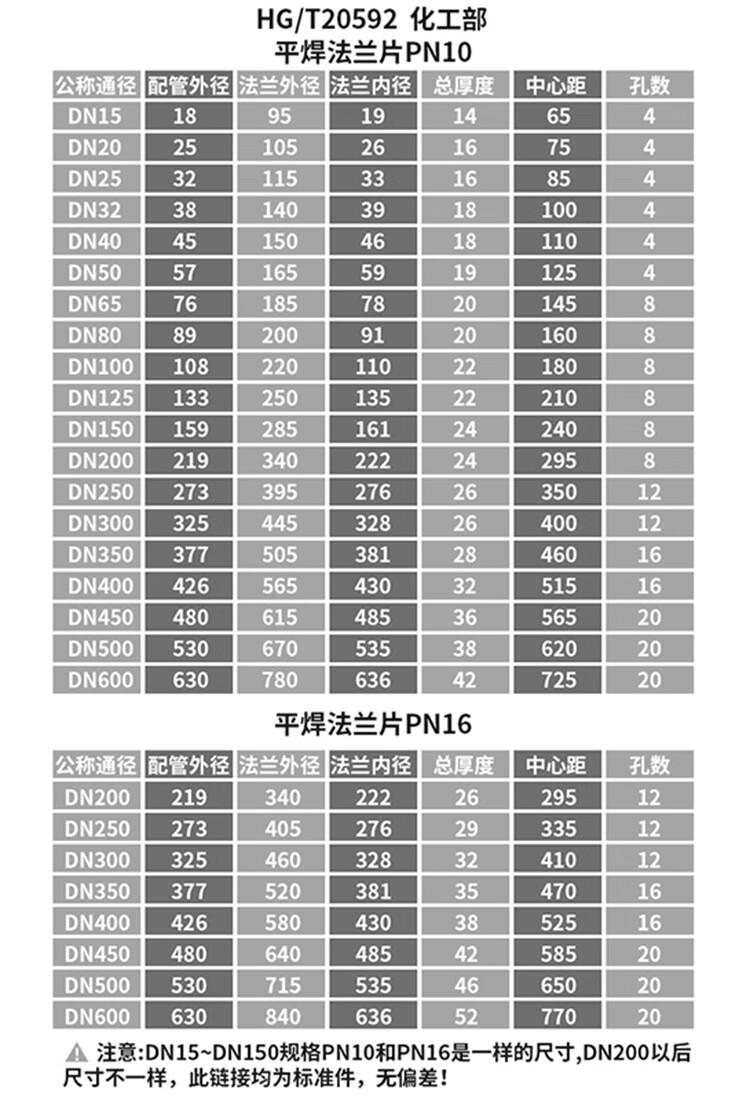 HG/T20592 化工部
平焊法兰片PN10

| 公称通径 | 配管外径 | 法兰外径 | 法兰内径 | 总厚度 | 中心距 | 孔数 |
|---|---|---|---|---|---|---|
| DN15 | 18 | 95 | 19 | 14 | 65 | 4 |
| DN20 | 25 | 105 | 26 | 16 | 75 | 4 |
| DN25 | 32 | 115 | 33 | 16 | 85 | 4 |
| DN32 | 38 | 140 | 39 | 18 | 100 | 4 |
| DN40 | 45 | 150 | 46 | 18 | 110 | 4 |
| DN50 | 57 | 165 | 59 | 19 | 125 | 4 |
| DN65 | 76 | 185 | 78 | 20 | 145 | 8 |
| DN80 | 89 | 200 | 91 | 20 | 160 | 8 |
| DN100 | 108 | 220 | 110 | 22 | 180 | 8 |
| DN125 | 133 | 250 | 135 | 22 | 210 | 8 |
| DN150 | 159 | 285 | 161 | 24 | 240 | 8 |
| DN200 | 219 | 340 | 222 | 24 | 295 | 8 |
| DN250 | 273 | 395 | 276 | 26 | 350 | 12 |
| DN300 | 325 | 445 | 328 | 26 | 400 | 12 |
| DN350 | 377 | 505 | 381 | 28 | 460 | 16 |
| DN400 | 426 | 565 | 430 | 32 | 515 | 16 |
| DN450 | 480 | 615 | 485 | 36 | 565 | 20 |
| DN500 | 530 | 670 | 535 | 38 | 620 | 20 |
| DN600 | 630 | 780 | 636 | 42 | 725 | 20 |

平焊法兰片PN16

| 公称通径 | 配管外径 | 法兰外径 | 法兰内径 | 总厚度 | 中心距 | 孔数 |
|---|---|---|---|---|---|---|
| DN200 | 219 | 340 | 222 | 26 | 295 | 12 |
| DN250 | 273 | 405 | 276 | 29 | 335 | 12 |
| DN300 | 325 | 460 | 328 | 32 | 410 | 12 |
| DN350 | 377 | 520 | 381 | 35 | 470 | 16 |
| DN400 | 426 | 580 | 430 | 38 | 525 | 16 |
| DN450 | 480 | 640 | 485 | 42 | 585 | 20 |
| DN500 | 530 | 715 | 535 | 46 | 650 | 20 |
| DN600 | 630 | 840 | 636 | 52 | 770 | 20 |

注意:DN15~DN150规格PN10和PN16是一样的尺寸,DN200以后尺寸不一样，此链接均为标准件，无偏差！